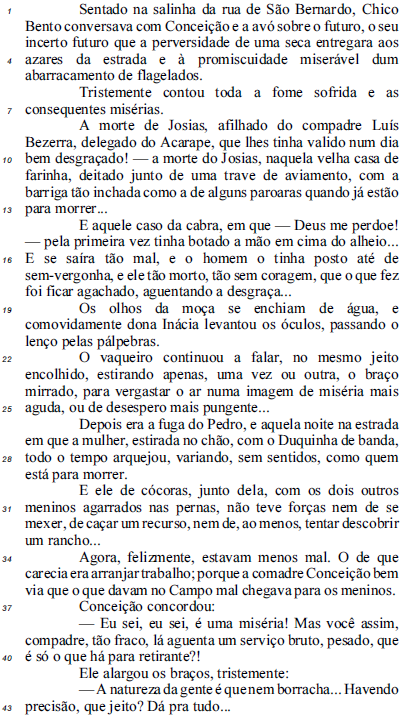 1 Sentado na salinha da rua de São Bernardo, Chico Bento conversava com Conceição e a avó sobre o futuro, o seu incerto futuro que a perversidade de uma seca entregara aos 4 azares da estrada e à promiscuidade miserável dum abarracamento de flagelados.

Tristemente contou toda a fome sofrida e as 7 consequentes misérias.

A morte de Josias, afilhado do compadre Luís Bezerra, delegado do Acarape, que lhes tinha valido num dia 10 bem desgraçado! — a morte do Josias, naquela velha casa de farinha, deitado junto de uma trave de aviamento, com a barriga tão inchada como a de alguns paroaras quando já estão 13 para morrer...

E aquele caso da cabra, em que — Deus me perdoe! — pela primeira vez tinha botado a mão em cima do alheio... 16 E se saíra tão mal, e o homem o tinha posto até de sem-vergonha, e ele tão morto, tão sem coragem, que o que fez foi ficar agachado, aguentando a desgraça...

19 Os olhos da moça se enchiam de água, e comovidamente dona Inácia levantou os óculos, passando o lenço pelas pálpebras.

22 O vaqueiro continuou a falar, no mesmo jeito encolhido, estirando apenas, uma vez ou outra, o braço mirrado, para vergastar o ar numa imagem de miséria mais 25 aguda, ou de desespero mais pungente...

Depois era a fuga do Pedro, e aquela noite na estrada em que a mulher, estirada no chão, com o Duquinha de banda, 28 todo o tempo arquejou, variando, sem sentidos, como quem está para morrer.

E ele de cócoras, junto dela, com os dois outros 31 meninos agarrados nas pernas, não teve forças nem de se mexer, de caçar um recurso, nem de, ao menos, tentar descobrir um rancho...

34 Agora, felizmente, estavam menos mal. O de que carecia era arranjar trabalho; porque a comadre Conceição bem via que o que davam no Campo mal chegava para os meninos.

37 Conceição concordou:

— Eu sei, eu sei, é uma miséria! Mas você assim, compadre, tão fraco, lá aguenta um serviço bruto, pesado, que 40 é só o que há para retirante?!

Ele alargou os braços, tristemente:

— A natureza da gente é que nem borracha... Havendo 43 precisão, que jeito? Dá pra tudo...